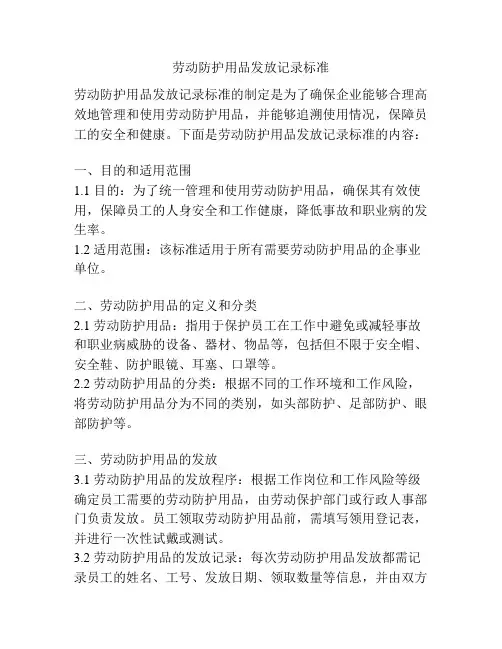 劳动防护用品发放记录标准

劳动防护用品发放记录标准的制定是为了确保企业能够合理高效地管理和使用劳动防护用品，并能够追溯使用情况，保障员工的安全和健康。下面是劳动防护用品发放记录标准的内容：

一、目的和适用范围
1.1 目的：为了统一管理和使用劳动防护用品，确保其有效使用，保障员工的人身安全和工作健康，降低事故和职业病的发生率。
1.2 适用范围：该标准适用于所有需要劳动防护用品的企事业单位。

二、劳动防护用品的定义和分类
2.1 劳动防护用品：指用于保护员工在工作中避免或减轻事故和职业病威胁的设备、器材、物品等，包括但不限于安全帽、安全鞋、防护眼镜、耳塞、口罩等。
2.2 劳动防护用品的分类：根据不同的工作环境和工作风险，将劳动防护用品分为不同的类别，如头部防护、足部防护、眼部防护等。

三、劳动防护用品的发放
3.1 劳动防护用品的发放程序：根据工作岗位和工作风险等级确定员工需要的劳动防护用品，由劳动保护部门或行政人事部门负责发放。员工领取劳动防护用品前，需填写领用登记表，并进行一次性试戴或测试。
3.2 劳动防护用品的发放记录：每次劳动防护用品发放都需记录员工的姓名、工号、发放日期、领取数量等信息，并由双方